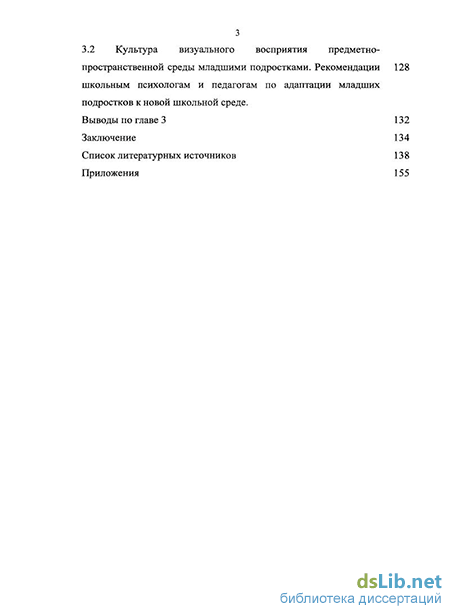 3

3.2 Культура визуального восприятия предметно-пространственной среды младшими подростками. Рекомендации школьным психологам и педагогам по адаптации младших подростков к новой школьной среде. 128

Выводы по главе 3 132

Заключение 134

Список литературных источников 138

Приложения 155

dsLib.net
библиотека диссертаций